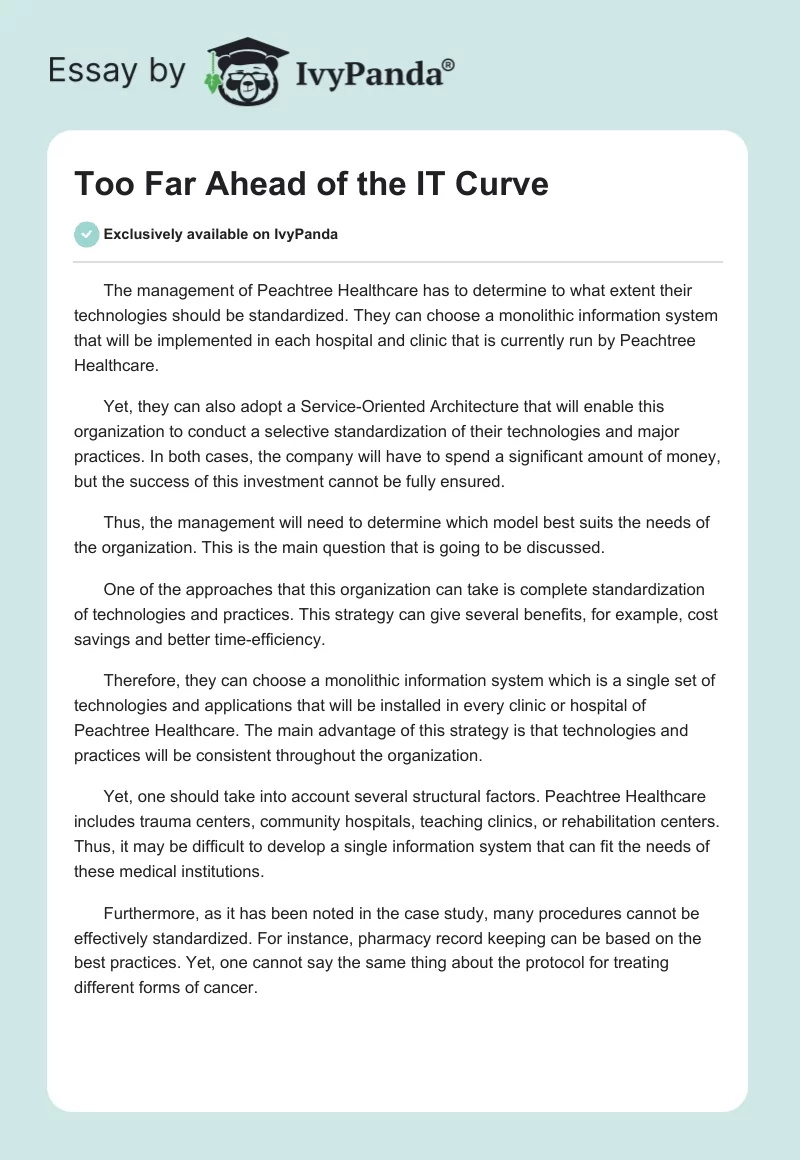 Essay by IvyPanda®

Too Far Ahead of the IT Curve

Exclusively available on IvyPanda

The management of Peachtree Healthcare has to determine to what extent their technologies should be standardized. They can choose a monolithic information system that will be implemented in each hospital and clinic that is currently run by Peachtree Healthcare.

Yet, they can also adopt a Service-Oriented Architecture that will enable this organization to conduct a selective standardization of their technologies and major practices. In both cases, the company will have to spend a significant amount of money, but the success of this investment cannot be fully ensured.

Thus, the management will need to determine which model best suits the needs of the organization. This is the main question that is going to be discussed.

One of the approaches that this organization can take is complete standardization of technologies and practices. This strategy can give several benefits, for example, cost savings and better time-efficiency.

Therefore, they can choose a monolithic information system which is a single set of technologies and applications that will be installed in every clinic or hospital of Peachtree Healthcare. The main advantage of this strategy is that technologies and practices will be consistent throughout the organization.

Yet, one should take into account several structural factors. Peachtree Healthcare includes trauma centers, community hospitals, teaching clinics, or rehabilitation centers. Thus, it may be difficult to develop a single information system that can fit the needs of these medical institutions.

Furthermore, as it has been noted in the case study, many procedures cannot be effectively standardized. For instance, pharmacy record keeping can be based on the best practices. Yet, one cannot say the same thing about the protocol for treating different forms of cancer.